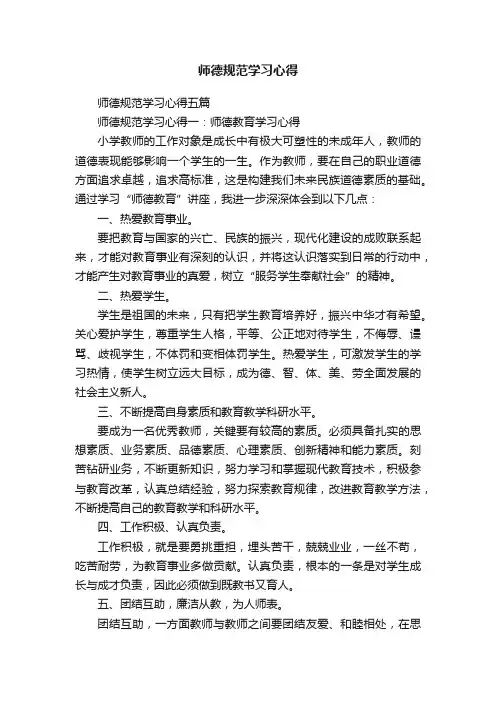 师德规范学习心得

师德规范学习心得五篇

师德规范学习心得一：师德教育学习心得

小学教师的工作对象是成长中有极大可塑性的未成年人，教师的道德表现能够影响一个学生的一生。作为教师，要在自己的职业道德方面追求卓越，追求高标准，这是构建我们未来民族道德素质的基础。通过学习“师德教育”讲座，我进一步深深体会到以下几点：

一、热爱教育事业。

要把教育与国家的兴亡、民族的振兴，现代化建设的成败联系起来，才能对教育事业有深刻的认识，并将这认识落实到日常的行动中，才能产生对教育事业的真爱，树立“服务学生奉献社会”的精神。

二、热爱学生。

学生是祖国的未来，只有把学生教育培养好，振兴中华才有希望。关心爱护学生，尊重学生人格，平等、公正地对待学生，不侮辱、谩骂、歧视学生，不体罚和变相体罚学生。热爱学生，可激发学生的学习热情，使学生树立远大目标，成为德、智、体、美、劳全面发展的社会主义新人。

三、不断提高自身素质和教育教学科研水平。

要成为一名优秀教师，关键要有较高的素质。必须具备扎实的思想素质、业务素质、品德素质、心理素质、创新精神和能力素质。刻苦钻研业务，不断更新知识，努力学习和掌握现代教育技术，积极参与教育改革，认真总结经验，努力探索教育规律，改进教育教学方法，不断提高自己的教育教学和科研水平。

四、工作积极、认真负责。

工作积极，就是要勇挑重担，埋头苦干，兢兢业业，一丝不苟，吃苦耐劳，为教育事业多做贡献。认真负责，根本的一条是对学生成长与成才负责，因此必须做到既教书又育人。

五、团结互助，廉洁从教，为人师表。

团结互助，一方面教师与教师之间要团结友爱、和睦相处，在思